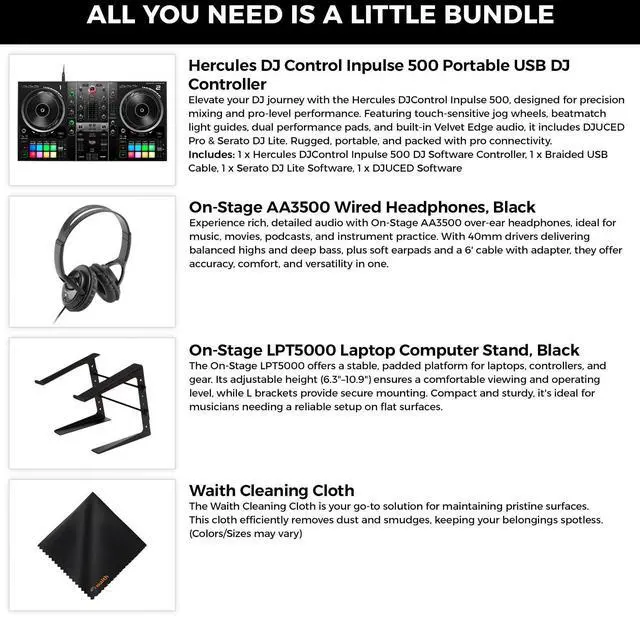 ALL YOU NEED IS A LITTLE BUNDLE

Hercules DJ Control Inpulse 500 Portable USB DJ Controller

Elevate your DJ journey with the Hercules DJControl Inpulse 500, designed for precision mixing and pro-level performance. Featuring touch-sensitive jog wheels, beatmatch light guides, dual performance pads, and built-in Velvet Edge audio, it includes DJUCED Pro & Serato DJ Lite. Rugged, portable, and packed with pro connectivity.

Includes: 1 x Hercules DJControl Inpulse 500 DJ Software Controller, 1 x Braided USB Cable, 1 x Serato DJ Lite Software, 1 x DJUCED Software

On-Stage AA3500 Wired Headphones, Black

Experience rich, detailed audio with On-Stage AA3500 over-ear headphones, ideal for music, movies, podcasts, and instrument practice. With 40mm drivers delivering balanced highs and deep bass, plus soft earpads and a 6' cable with adapter, they offer accuracy, comfort, and versatility in one.

On-Stage LPT5000 Laptop Computer Stand, Black

The On-Stage LPT5000 offers a stable, padded platform for laptops, controllers, and gear. Its adjustable height (6.3"-10.9") ensures a comfortable viewing and operating level, while L brackets provide secure mounting. Compact and sturdy, it's ideal for musicians needing a reliable setup on flat surfaces.

Waith Cleaning Cloth

The Waith Cleaning Cloth is your go-to solution for maintaining pristine surfaces. This cloth efficiently removes dust and smudges, keeping your belongings spotless. (Colors/Sizes may vary)

waith